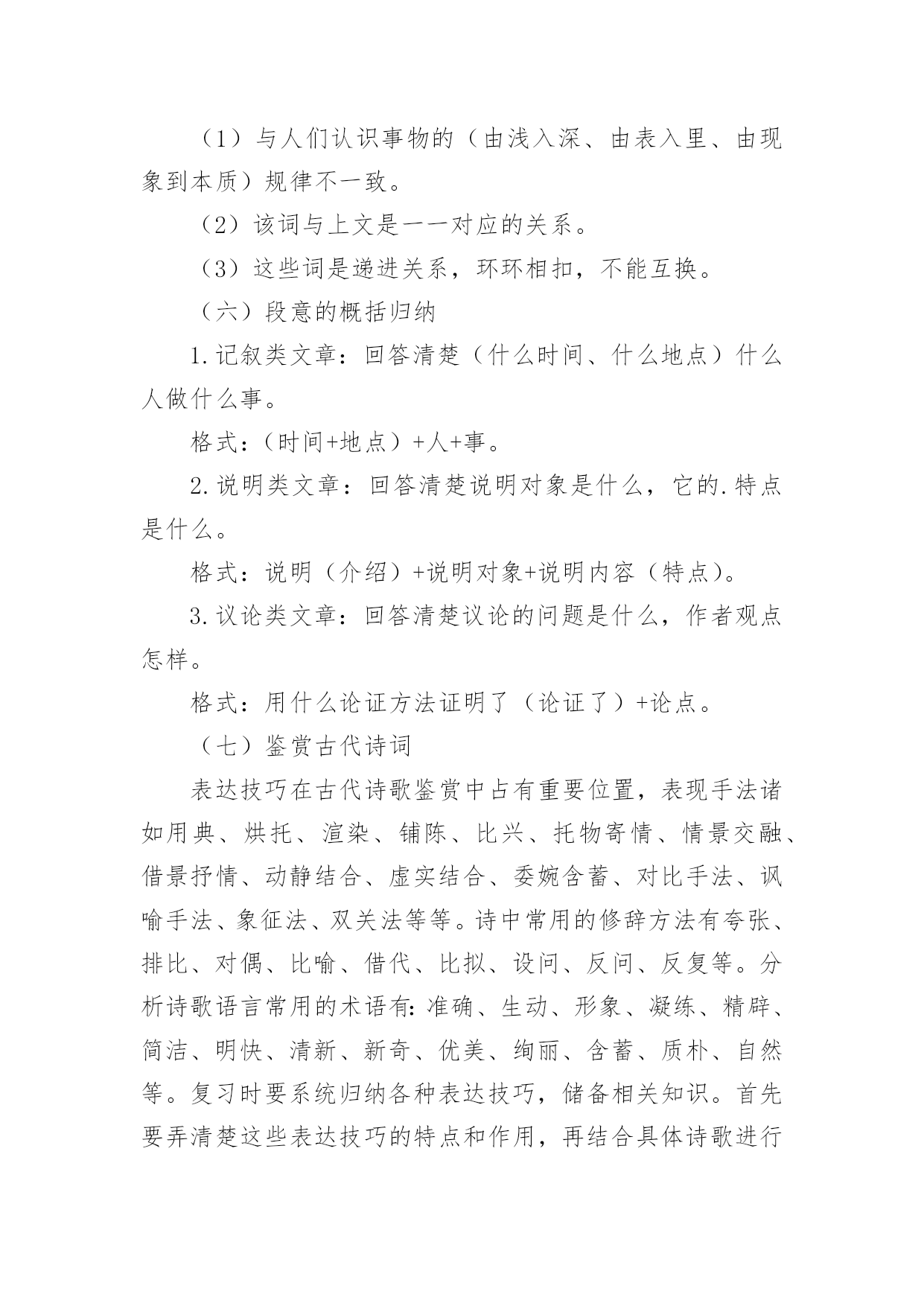 （1）与人们认识事物的（由浅入深、由表入里、由现象到本质）规律不一致。

（2）该词与上文是一一对应的关系。

（3）这些词是递进关系，环环相扣，不能互换。

（六）段意的概括归纳

1.记叙类文章：回答清楚（什么时间、什么地点）什么人做什么事。

格式：（时间+地点）+人+事。

2.说明类文章：回答清楚说明对象是什么，它的.特点是什么。

格式：说明（介绍）+说明对象+说明内容（特点）。

3.议论类文章：回答清楚议论的问题是什么，作者观点怎样。

格式：用什么论证方法证明了（论证了）+论点。

（七）鉴赏古代诗词

表达技巧在古代诗歌鉴赏中占有重要位置，表现手法诸如用典、烘托、渲染、铺陈、比兴、托物寄情、情景交融、借景抒情、动静结合、虚实结合、委婉含蓄、对比手法、讽喻手法、象征法、双关法等等。诗中常用的修辞方法有夸张、排比、对偶、比喻、借代、比拟、设问、反问、反复等。分析诗歌语言常用的术语有:准确、生动、形象、凝练、精辟、简洁、明快、清新、新奇、优美、绚丽、含蓄、质朴、自然等。复习时要系统归纳各种表达技巧，储备相关知识。首先要弄清楚这些表达技巧的特点和作用，再结合具体诗歌进行